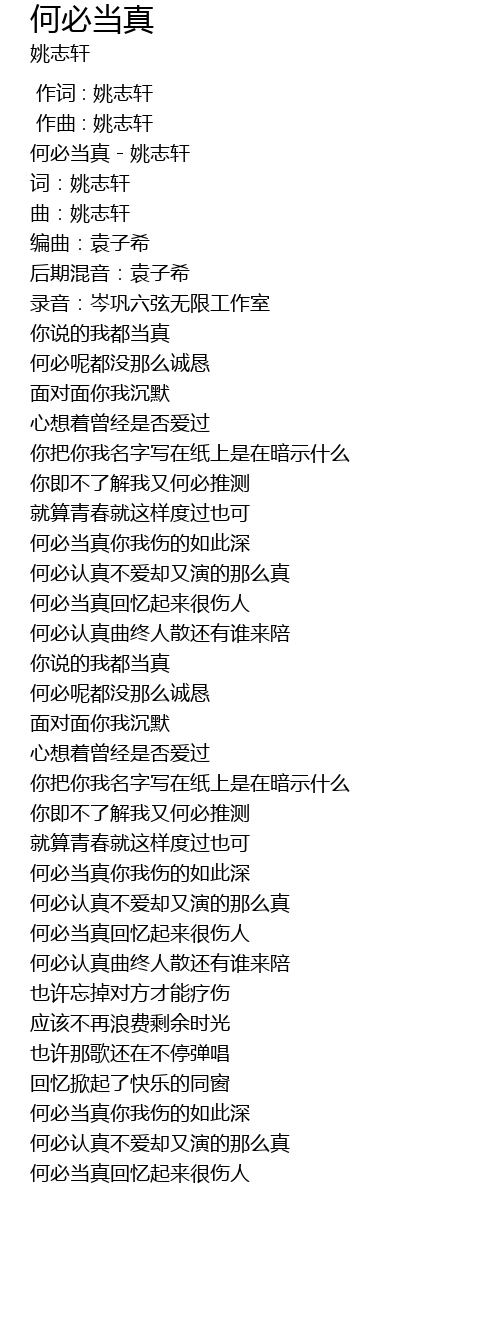 何必当真
姚志轩

作词 : 姚志轩
作曲 : 姚志轩
何必当真 - 姚志轩
词：姚志轩
曲：姚志轩
编曲：袁子希
后期混音：袁子希
录音：岑巩六弦无限工作室
你说的我都当真
何必呢都没那么诚恳
面对面你我沉默
心想着曾经是否爱过
你把你我名字写在纸上是在暗示什么
你即不了解我又何必推测
就算青春就这样度过也可
何必当真你我伤的如此深
何必认真不爱却又演的那么真
何必当真回忆起来很伤人
何必认真曲终人散还有谁来陪
你说的我都当真
何必呢都没那么诚恳
面对面你我沉默
心想着曾经是否爱过
你把你我名字写在纸上是在暗示什么
你即不了解我又何必推测
就算青春就这样度过也可
何必当真你我伤的如此深
何必认真不爱却又演的那么真
何必当真回忆起来很伤人
何必认真曲终人散还有谁来陪
也许忘掉对方才能疗伤
应该不再浪费剩余时光
也许那歌还在不停弹唱
回忆掀起了快乐的同窗
何必当真你我伤的如此深
何必认真不爱却又演的那么真
何必当真回忆起来很伤人